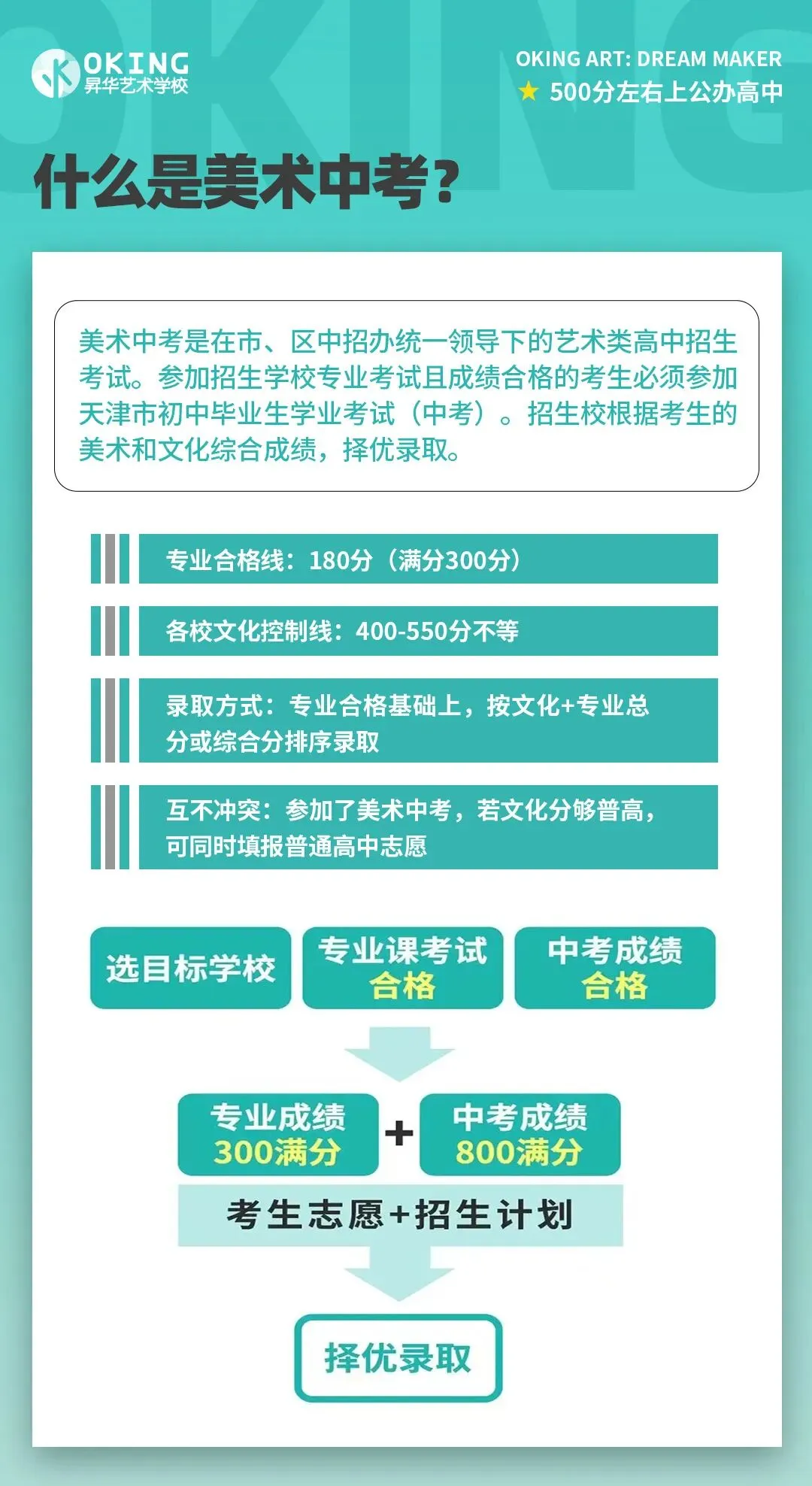 OKING
昇华艺术学校

OKING ART: DREAM MAKER
★ 500分左右上公办高中

什么是美术中考？

美术中考是在市、区中招办统一领导下的艺术类高中招生考试。参加招生学校专业考试且成绩合格的考生必须参加天津市初中毕业生学业考试（中考）。招生校根据考生的美术和文化综合成绩，择优录取。

专业合格线：180分（满分300分）

各校文化控制线：400-550分不等

录取方式：专业合格基础上，按文化+专业总分或综合分排序录取

互不冲突：参加了美术中考，若文化分够普高，可同时填报普通高中志愿

选目标学校

专业课考试 合格

中考成绩 合格

专业成绩 300满分

+

中考成绩 800满分

考生志愿+招生计划

择优录取